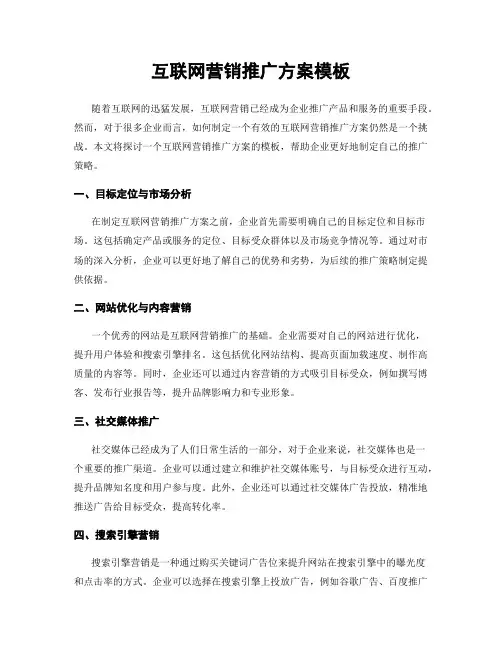 互联网营销推广方案模板

随着互联网的迅猛发展，互联网营销已经成为企业推广产品和服务的重要手段。然而，对于很多企业而言，如何制定一个有效的互联网营销推广方案仍然是一个挑战。本文将探讨一个互联网营销推广方案的模板，帮助企业更好地制定自己的推广策略。

一、目标定位与市场分析

在制定互联网营销推广方案之前，企业首先需要明确自己的目标定位和目标市场。这包括确定产品或服务的定位、目标受众群体以及市场竞争情况等。通过对市场的深入分析，企业可以更好地了解自己的优势和劣势，为后续的推广策略制定提供依据。

二、网站优化与内容营销

一个优秀的网站是互联网营销推广的基础。企业需要对自己的网站进行优化，提升用户体验和搜索引擎排名。这包括优化网站结构、提高页面加载速度、制作高质量的内容等。同时，企业还可以通过内容营销的方式吸引目标受众，例如撰写博客、发布行业报告等，提升品牌影响力和专业形象。

三、社交媒体推广

社交媒体已经成为了人们日常生活的一部分，对于企业来说，社交媒体也是一个重要的推广渠道。企业可以通过建立和维护社交媒体账号，与目标受众进行互动，提升品牌知名度和用户参与度。此外，企业还可以通过社交媒体广告投放，精准地推送广告给目标受众，提高转化率。

四、搜索引擎营销

搜索引擎营销是一种通过购买关键词广告位来提升网站在搜索引擎中的曝光度和点击率的方式。企业可以选择在搜索引擎上投放广告，例如谷歌广告、百度推广